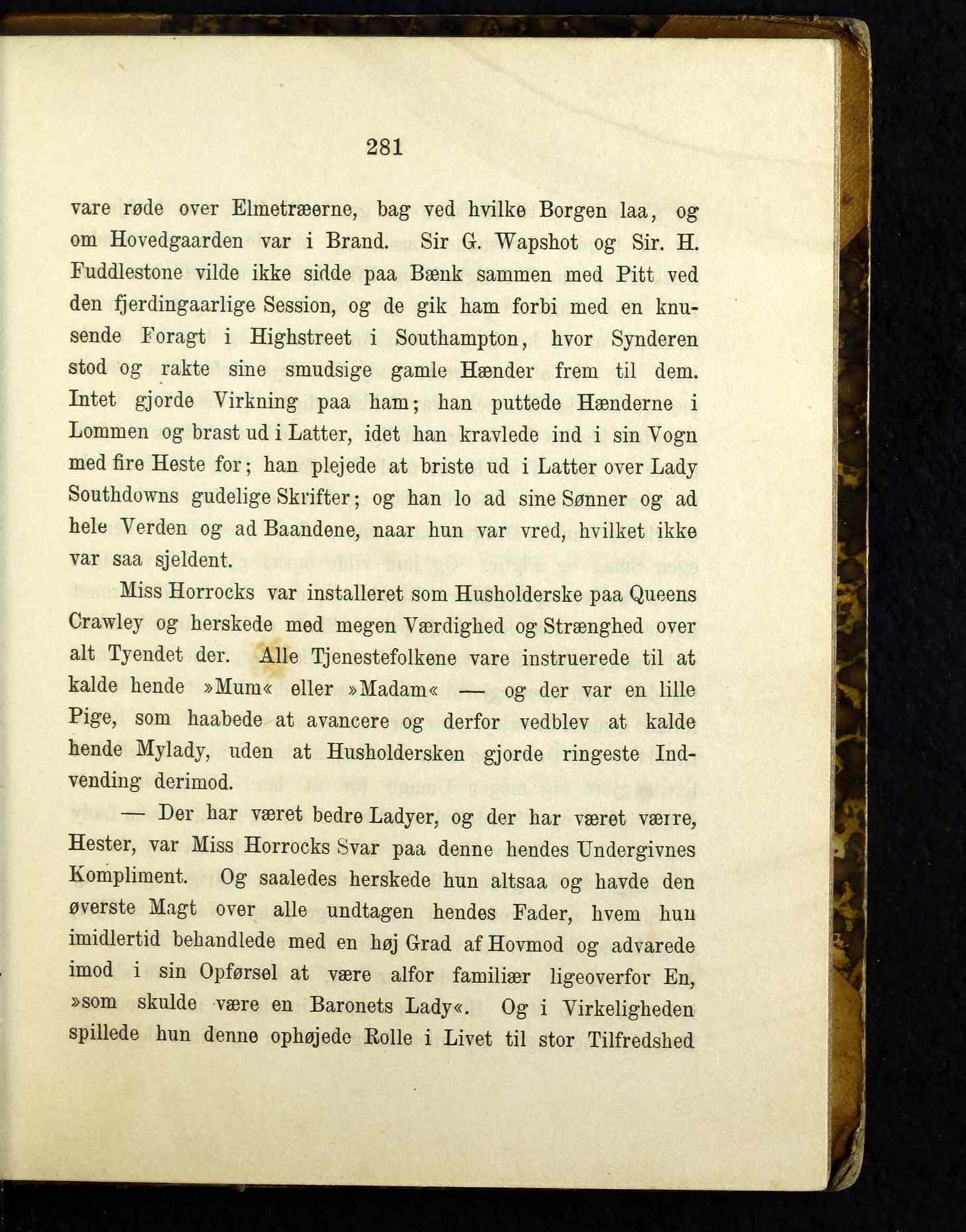 281

vare røde over Elmetræerne, bag ved hvilke Borgen laa, og om Hovedgaarden var i Brand. Sir G. Wapshot og Sir. H. Fuddlestone vilde ikke sidde paa Bænk sammen med Pitt ved den fjerdingaarlige Session, og de gik ham forbi med en knusende Foragt i Highstreet i Southampton, hvor Synderen stod og rakte sine smudsige gamle Hænder frem til dem. Intet gjorde Virkning paa ham; han puttede Hænderne i Lommen og brast ud i Latter, idet han kravlede ind i sin Vogn med fire Heste for; han plejede at briste ud i Latter over Lady Southdowns gudelige Skrifter; og han lo ad sine Sønner og ad hele Verden og ad Baandene, naar hun var vred, hvilket ikke var saa sjeldent.

Miss Horrocks var installeret som Husholderske paa Queens Crawley og herskede med megen Værdighed og Strænghed over alt Tyendet der. Alle Tjenestefolkene vare instruerede til at kalde hende »Mum« eller »Madam« — og der var en lille Pige, som haabede at avancere og derfor vedblev at kalde hende Mylady, uden at Husholdersken gjorde ringeste Indvending derimod.

— Der har været bedre Ladyer, og der har været værre, Hester, var Miss Horrocks Svar paa denne hendes Undergivnes Kompliment. Og saaledes herskede hun altsaa og havde den øverste Magt over alle undtagen hendes Fader, hvem hun imidlertid behandlede med en høj Grad af Hovmod og advarede imod i sin Opførsel at være alfor familiær ligeoverfor En, »som skulde være en Baronets Lady«. Og i Virkeligheden spillede hun denne ophøjede Rolle i Livet til stor Tilfredshed